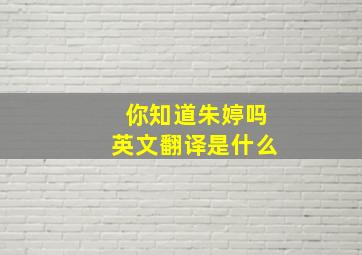 你知道朱婷吗
英文翻译是什么